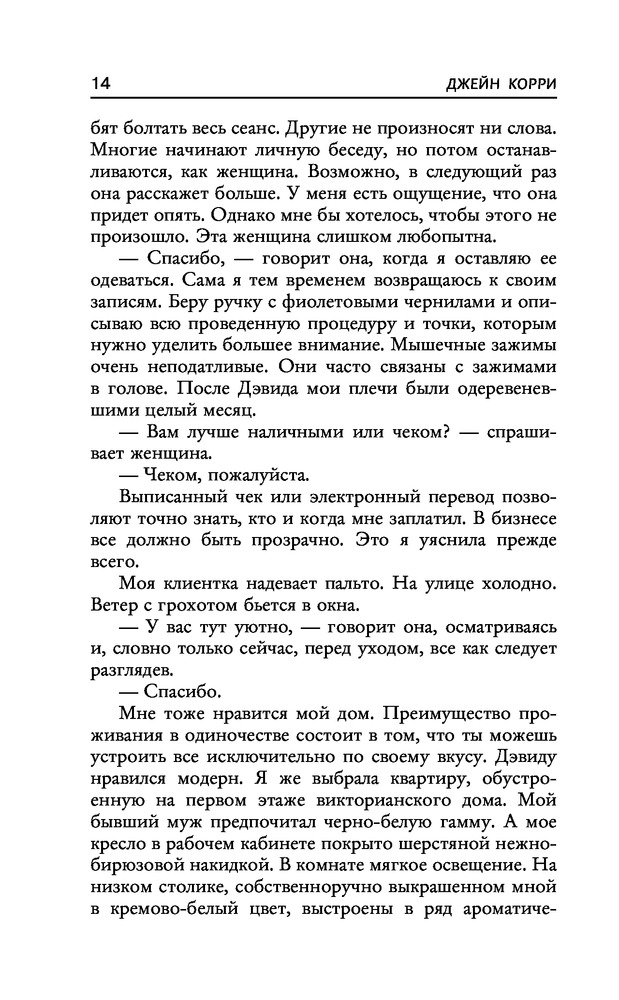 14 ДЖЕЙН КОРРИ

бят болтать весь сеанс. Другие не произносят ни слова. Многие начинают личную беседу, но потом останавливаются, как женщина. Возможно, в следующий раз она расскажет больше. У меня есть ощущение, что она придет опять. Однако мне бы хотелось, чтобы этого не произошло. Эта женщина слишком любопытна.

— Спасибо, — говорит она, когда я оставляю ее одеваться. Сама я тем временем возвращаюсь к своим записям. Беру ручку с фиолетовыми чернилами и описываю всю проведенную процедуру и точки, которым нужно уделить большее внимание. Мышечные зажимы очень неподатливые. Они часто связаны с зажимами в голове. После Дэвида мои плечи были одеревеневшими целый месяц.

— Вам лучше наличными или чеком? — спрашивает женщина.

— Чеком, пожалуйста.

Выписанный чек или электронный перевод позволяют точно знать, кто и когда мне заплатил. В бизнесе все должно быть прозрачно. Это я уяснила прежде всего.

Моя клиентка надевает пальто. На улице холодно. Ветер с грохотом бьется в окна.

— У вас тут уютно, — говорит она, осматриваясь и, словно только сейчас, перед уходом, все как следует разглядев.

— Спасибо.

Мне тоже нравится мой дом. Преимущество проживания в одиночестве состоит в том, что ты можешь устроить все исключительно по своему вкусу. Дэвиду нравился модерн. Я же выбрала квартиру, обустроенную на первом этаже викторианского дома. Мой бывший муж предпочитал черно-белую гамму. А мое кресло в рабочем кабинете покрыто шерстяной нежно-бирюзовой накидкой. В комнате мягкое освещение. На низком столике, собственноручно выкрашенном мной в кремово-белый цвет, выстроены в ряд ароматиче-